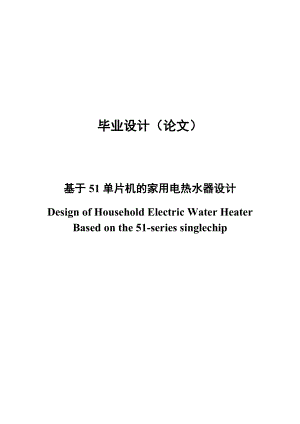 毕业设计（论文）

基于 51 单片机的家用电热水器设计

Design of Household Electric Water Heater Based on the 51-series singlechip